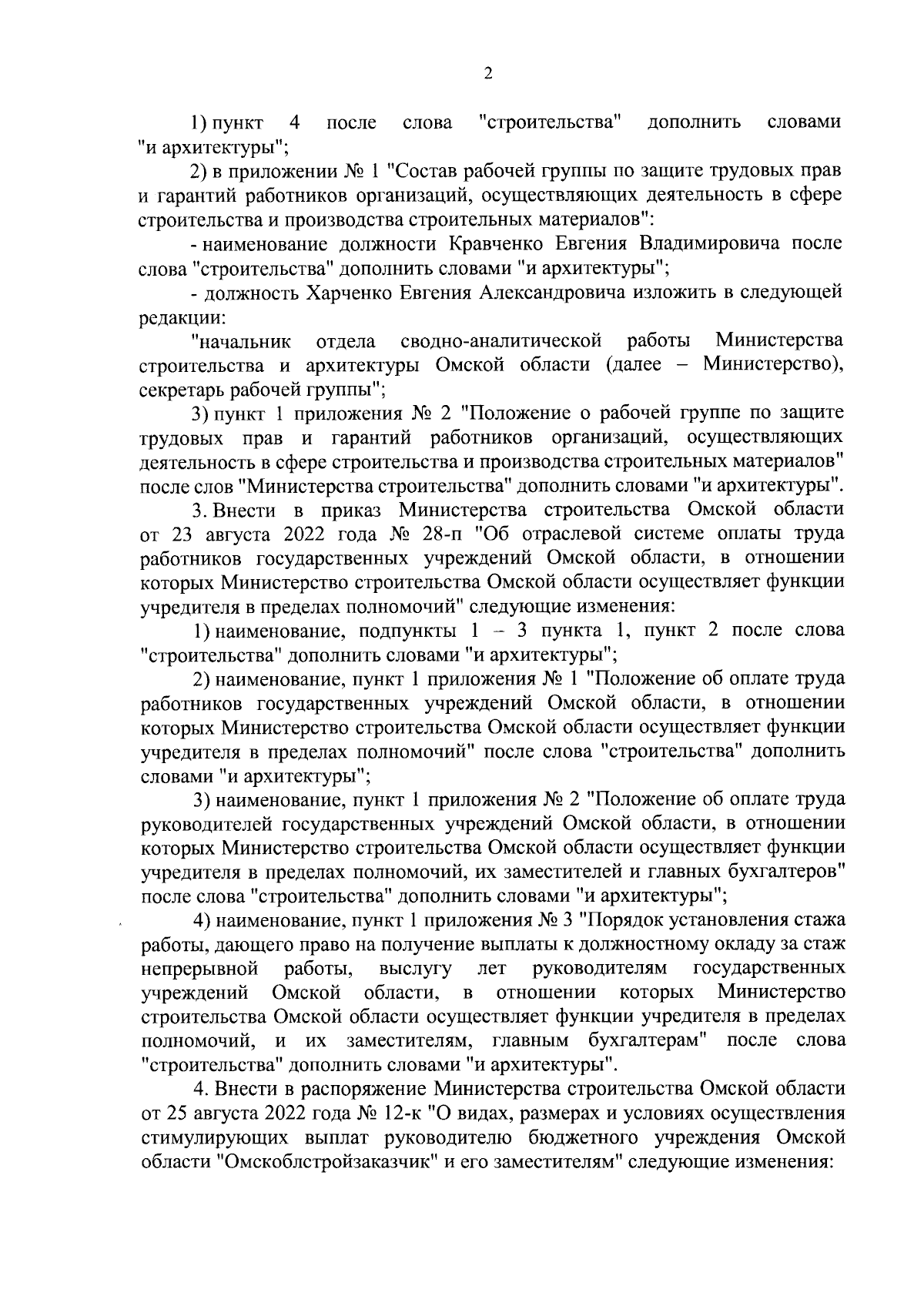 2

1) пункт 4 после слова "строительства" дополнить словами "и архитектуры";

2) в приложении № 1 "Состав рабочей группы по защите трудовых прав и гарантий работников организаций, осуществляющих деятельность в сфере строительства и производства строительных материалов":

- наименование должности Кравченко Евгения Владимировича после слова "строительства" дополнить словами "и архитектуры";

- должность Харченко Евгения Александровича изложить в следующей редакции:

"начальник отдела сводно-аналитической работы Министерства строительства и архитектуры Омской области (далее – Министерство), секретарь рабочей группы";

3) пункт 1 приложения № 2 "Положение о рабочей группе по защите трудовых прав и гарантий работников организаций, осуществляющих деятельность в сфере строительства и производства строительных материалов" после слов "Министерства строительства" дополнить словами "и архитектуры".

3. Внести в приказ Министерства строительства Омской области от 23 августа 2022 года № 28-п "Об отраслевой системе оплаты труда работников государственных учреждений Омской области, в отношении которых Министерство строительства Омской области осуществляет функции учредителя в пределах полномочий" следующие изменения:

1) наименование, подпункты 1 – 3 пункта 1, пункт 2 после слова "строительства" дополнить словами "и архитектуры";

2) наименование, пункт 1 приложения № 1 "Положение об оплате труда работников государственных учреждений Омской области, в отношении которых Министерство строительства Омской области осуществляет функции учредителя в пределах полномочий" после слова "строительства" дополнить словами "и архитектуры";

3) наименование, пункт 1 приложения № 2 "Положение об оплате труда руководителей государственных учреждений Омской области, в отношении которых Министерство строительства Омской области осуществляет функции учредителя в пределах полномочий, их заместителей и главных бухгалтеров" после слова "строительства" дополнить словами "и архитектуры";

4) наименование, пункт 1 приложения № 3 "Порядок установления стажа работы, дающего право на получение выплаты к должностному окладу за стаж непрерывной работы, выслугу лет руководителям государственных учреждений Омской области, в отношении которых Министерство строительства Омской области осуществляет функции учредителя в пределах полномочий, и их заместителям, главным бухгалтерам" после слова "строительства" дополнить словами "и архитектуры".

4. Внести в распоряжение Министерства строительства Омской области от 25 августа 2022 года № 12-к "О видах, размерах и условиях осуществления стимулирующих выплат руководителю бюджетного учреждения Омской области "Омскоблстройзаказчик" и его заместителям" следующие изменения: